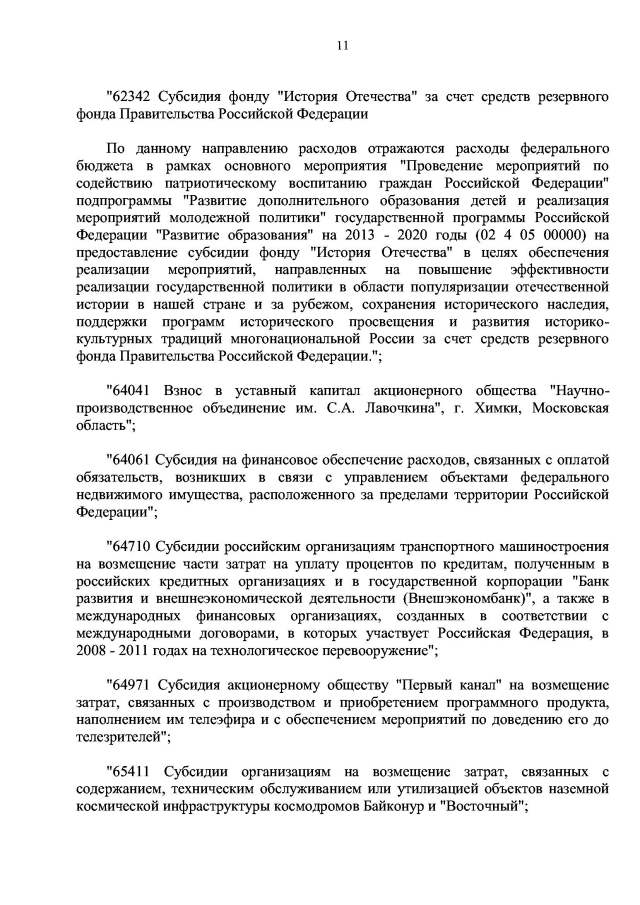 11

"62342 Субсидия фонду "История Отечества" за счет средств резервного фонда Правительства Российской Федерации

По данному направлению расходов отражаются расходы федерального бюджета в рамках основного мероприятия "Проведение мероприятий по содействию патриотическому воспитанию граждан Российской Федерации" подпрограммы "Развитие дополнительного образования детей и реализация мероприятий молодежной политики" государственной программы Российской Федерации "Развитие образования" на 2013 - 2020 годы (02 4 05 00000) на предоставление субсидии фонду "История Отечества" в целях обеспечения реализации мероприятий, направленных на повышение эффективности реализации государственной политики в области популяризации отечественной истории в нашей стране и за рубежом, сохранения исторического наследия, поддержки программ исторического просвещения и развития историко-культурных традиций многонациональной России за счет средств резервного фонда Правительства Российской Федерации.";

"64041 Взнос в уставный капитал акционерного общества "Научно-производственное объединение им. С.А. Лавочкина", г. Химки, Московская область";

"64061 Субсидия на финансовое обеспечение расходов, связанных с оплатой обязательств, возникших в связи с управлением объектами федерального недвижимого имущества, расположенного за пределами территории Российской Федерации";

"64710 Субсидии российским организациям транспортного машиностроения на возмещение части затрат на уплату процентов по кредитам, полученным в российских кредитных организациях и в государственной корпорации "Банк развития и внешнеэкономической деятельности (Внешэкономбанк)", а также в международных финансовых организациях, созданных в соответствии с международными договорами, в которых участвует Российская Федерация, в 2008 - 2011 годах на технологическое перевооружение";

"64971 Субсидия акционерному обществу "Первый канал" на возмещение затрат, связанных с производством и приобретением программного продукта, наполнением им телеэфира и с обеспечением мероприятий по доведению его до телезрителей";

"65411 Субсидии организациям на возмещение затрат, связанных с содержанием, техническим обслуживанием или утилизацией объектов наземной космической инфраструктуры космодромов Байконур и "Восточный";